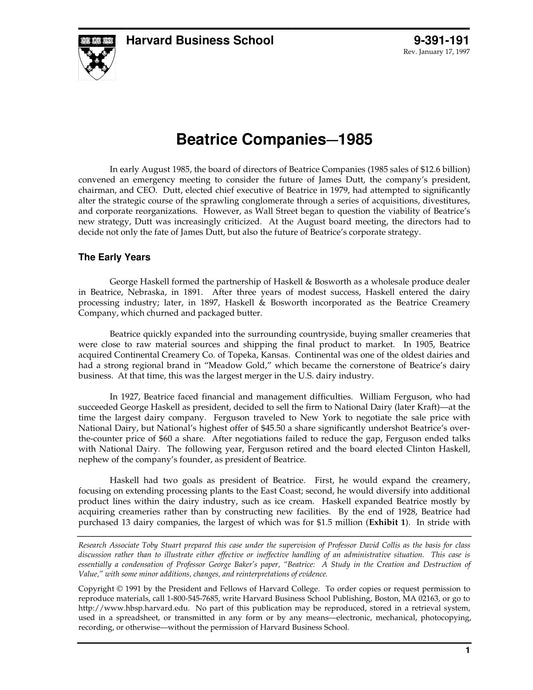 Harvard Business School

9-391-191
Rev. January 17, 1997

Beatrice Companies—1985

In early August 1985, the board of directors of Beatrice Companies (1985 sales of $12.6 billion) convened an emergency meeting to consider the future of James Dutt, the company's president, chairman, and CEO. Dutt, elected chief executive of Beatrice in 1979, had attempted to significantly alter the strategic course of the sprawling conglomerate through a series of acquisitions, divestitures, and corporate reorganizations. However, as Wall Street began to question the viability of Beatrice's new strategy, Dutt was increasingly criticized. At the August board meeting, the directors had to decide not only the fate of James Dutt, but also the future of Beatrice's corporate strategy.

The Early Years

George Haskell formed the partnership of Haskell & Bosworth as a wholesale produce dealer in Beatrice, Nebraska, in 1891. After three years of modest success, Haskell entered the dairy processing industry; later, in 1897, Haskell & Bosworth incorporated as the Beatrice Creamery Company, which churned and packaged butter.

Beatrice quickly expanded into the surrounding countryside, buying smaller creameries that were close to raw material sources and shipping the final product to market. In 1905, Beatrice acquired Continental Creamery Co. of Topeka, Kansas. Continental was one of the oldest dairies and had a strong regional brand in "Meadow Gold," which became the cornerstone of Beatrice's dairy business. At that time, this was the largest merger in the U.S. dairy industry.

In 1927, Beatrice faced financial and management difficulties. William Ferguson, who had succeeded George Haskell as president, decided to sell the firm to National Dairy (later Kraft)—at the time the largest dairy company. Ferguson traveled to New York to negotiate the sale price with National Dairy, but National's highest offer of $45.50 a share significantly undershot Beatrice's over-the-counter price of $60 a share. After negotiations failed to reduce the gap, Ferguson ended talks with National Dairy. The following year, Ferguson retired and the board elected Clinton Haskell, nephew of the company's founder, as president of Beatrice.

Haskell had two goals as president of Beatrice. First, he would expand the creamery, focusing on extending processing plants to the East Coast; second, he would diversify into additional product lines within the dairy industry, such as ice cream. Haskell expanded Beatrice mostly by acquiring creameries rather than by constructing new facilities. By the end of 1928, Beatrice had purchased 13 dairy companies, the largest of which was for $1.5 million (Exhibit 1). In stride with

Research Associate Toby Stuart prepared this case under the supervision of Professor David Collis as the basis for class discussion rather than to illustrate either effective or ineffective handling of an administrative situation. This case is essentially a condensation of Professor George Baker's paper, "Beatrice: A Study in the Creation and Destruction of Value," with some minor additions, changes, and reinterpretations of evidence.

Copyright © 1991 by the President and Fellows of Harvard College. To order copies or request permission to reproduce materials, call 1-800-545-7685, write Harvard Business School Publishing, Boston, MA 02163, or go to http://www.hbsp.harvard.edu. No part of this publication may be reproduced, stored in a retrieval system, used in a spreadsheet, or transmitted in any form or by any means—electronic, mechanical, photocopying, recording, or otherwise—without the permission of Harvard Business School.

1